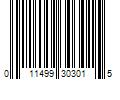 0 11499 30301 5